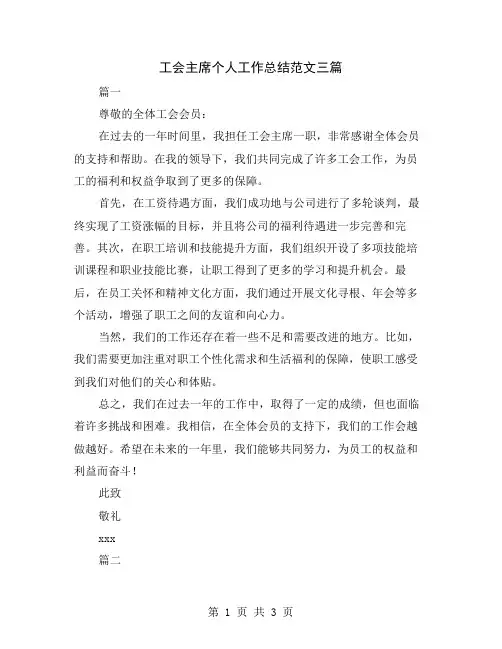 工会主席个人工作总结范文三篇

篇一

尊敬的全体工会会员：

在过去的一年时间里，我担任工会主席一职，非常感谢全体会员的支持和帮助。在我的领导下，我们共同完成了许多工会工作，为员工的福利和权益争取到了更多的保障。

首先，在工资待遇方面，我们成功地与公司进行了多轮谈判，最终实现了工资涨幅的目标，并且将公司的福利待遇进一步完善和完善。其次，在职工培训和技能提升方面，我们组织开设了多项技能培训课程和职业技能比赛，让职工得到了更多的学习和提升机会。最后，在员工关怀和精神文化方面，我们通过开展文化寻根、年会等多个活动，增强了职工之间的友谊和向心力。

当然，我们的工作还存在着一些不足和需要改进的地方。比如，我们需要更加注重对职工个性化需求和生活福利的保障，使职工感受到我们对他们的关心和体贴。

总之，我们在过去一年的工作中，取得了一定的成绩，但也面临着许多挑战和困难。我相信，在全体会员的支持下，我们的工作会越做越好。希望在未来的一年里，我们能够共同努力，为员工的权益和利益而奋斗！

此致

敬礼

xxx

篇二

第 1 页 共 3 页